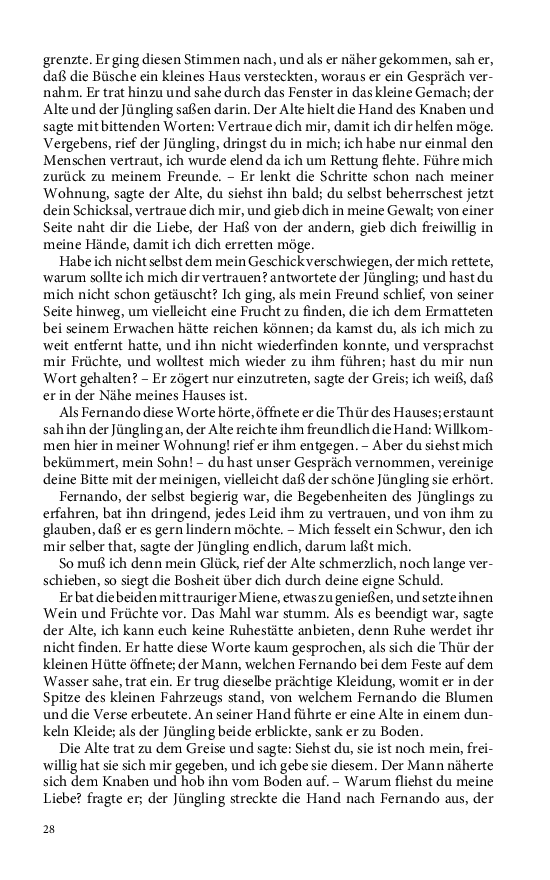 grenzte. Er ging diesen Stimmen nach, und als er näher gekommen, sah er, daß die Büsche ein kleines Haus versteckten, woraus er ein Gespräch vernahm. Er trat hinzu und sahe durch das Fenster in das kleine Gemach; der Alte und der Jüngling saßen darin. Der Alte hielt die Hand des Knaben und sagte mit bittenden Worten: Vertraue dich mir, damit ich dir helfen möge. Vergebens, rief der Jüngling, dringst du in mich; ich habe nur einmal den Menschen vertraut, ich wurde elend da ich um Rettung flehte. Führe mich zurück zu meinem Freunde. – Er lenkt die Schritte schon nach meiner Wohnung, sagte der Alte, du siehst ihn bald; du selbst beherrschest jetzt dein Schicksal, vertraue dich mir, und gieb dich in meine Gewalt; von einer Seite naht dir die Liebe, der Haß von der andern, gieb dich freiwillig in meine Hände, damit ich dich erretten möge.

Habe ich nicht selbst dem mein Geschick verschwiegen, der mich rettete, warum sollte ich mich dir vertrauen? antwortete der Jüngling; und hast du mich nicht schon getäuscht? Ich ging, als mein Freund schlief, von seiner Seite hinweg, um vielleicht eine Frucht zu finden, die ich dem Ermatteten bei seinem Erwachen hätte reichen können; da kamst du, als ich mich zu weit entfernt hatte, und ihn nicht wiederfinden konnte, und versprachst mir Früchte, und wolltest mich wieder zu ihm führen; hast du mir nun Wort gehalten? – Er zögert nur einzutreten, sagte der Greis; ich weiß, daß er in der Nähe meines Hauses ist.

Als Fernando diese Worte hörte, öffnete er die Thür des Hauses; erstaunt sah ihn der Jüngling an, der Alte reichte ihm freundlich die Hand: Willkommen hier in meiner Wohnung! rief er ihm entgegen. – Aber du siehst mich bekümmert, mein Sohn! – du hast unser Gespräch vernommen, vereinige deine Bitte mit der meinigen, vielleicht daß der schöne Jüngling sie erhört.

Fernando, der selbst begierig war, die Begebenheiten des Jünglings zu erfahren, bat ihn dringend, jedes Leid ihm zu vertrauen, und von ihm zu glauben, daß er es gern lindern möchte. – Mich fesselt ein Schwur, den ich mir selber that, sagte der Jüngling endlich, darum laßt mich.

So muß ich denn mein Glück, rief der Alte schmerzlich, noch lange verschieben, so siegt die Bosheit über dich durch deine eigne Schuld.

Er bat die beiden mit trauriger Miene, etwas zu genießen, und setzte ihnen Wein und Früchte vor. Das Mahl war stumm. Als es beendigt war, sagte der Alte, ich kann euch keine Ruhestätte anbieten, denn Ruhe werdet ihr nicht finden. Er hatte diese Worte kaum gesprochen, als sich die Thür der kleinen Hütte öffnete; der Mann, welchen Fernando bei dem Feste auf dem Wasser sahe, trat ein. Er trug dieselbe prächtige Kleidung, womit er in der Spitze des kleinen Fahrzeugs stand, von welchem Fernando die Blumen und die Verse erbeutete. An seiner Hand führte er eine Alte in einem dunkeln Kleide; als der Jüngling beide erblickte, sank er zu Boden.

Die Alte trat zu dem Greise und sagte: Siehst du, sie ist noch mein, freiwillig hat sie sich mir gegeben, und ich gebe sie diesem. Der Mann näherte sich dem Knaben und hob ihn vom Boden auf. – Warum fliehst du meine Liebe? fragte er; der Jüngling streckte die Hand nach Fernando aus, der

28